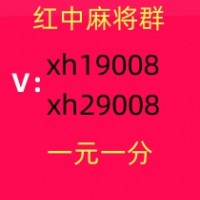 红中麻将群

V: xh19008
xh29008

一元一分